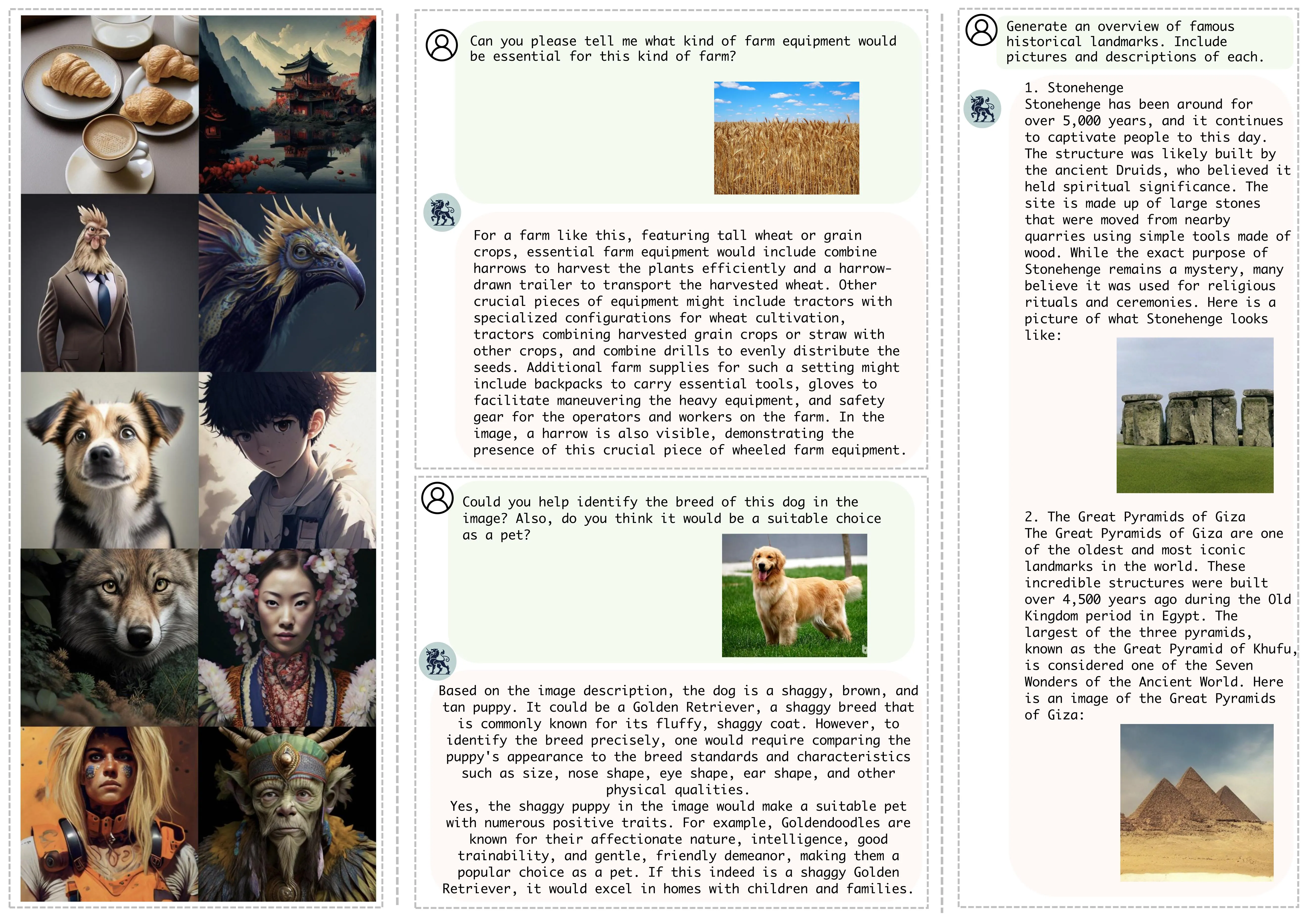 Can you please tell me what kind of farm equipment would be essential for this kind of farm?

For a farm like this, featuring tall wheat or grain crops, essential farm equipment would include combine harrows to harvest the plants efficiently and a harrow-drawn trailer to transport the harvested wheat. Other crucial pieces of equipment might include tractors with specialized configurations for wheat cultivation, tractors combining harvested grain crops or straw with other crops, and combine drills to evenly distribute the seeds. Additional farm supplies for such a setting might include backpacks to carry essential tools, gloves to facilitate maneuvering the heavy equipment, and safety gear for the operators and workers on the farm. In the image, a harrow is also visible, demonstrating the presence of this crucial piece of wheeled farm equipment.

Could you help identify the breed of this dog in the image? Also, do you think it would be a suitable choice as a pet?

Based on the image description, the dog is a shaggy, brown, and tan puppy. It could be a Golden Retriever, a shaggy breed that is commonly known for its fluffy, shaggy coat. However, to identify the breed precisely, one would require comparing the puppy's appearance to the breed standards and characteristics such as size, nose shape, eye shape, ear shape, and other physical qualities.
Yes, the shaggy puppy in the image would make a suitable pet with numerous positive traits. For example, Goldendoodles are known for their affectionate nature, intelligence, good trainability, and gentle, friendly demeanor, making them a popular choice as a pet. If this indeed is a shaggy Golden Retriever, it would excel in homes with children and families.

Generate an overview of famous historical landmarks. Include pictures and descriptions of each.

1. Stonehenge
Stonehenge has been around for over 5,000 years, and it continues to captivate people to this day. The structure was likely built by the ancient Druids, who believed it held spiritual significance. The site is made up of large stones that were moved from nearby quarries using simple tools made of wood. While the exact purpose of Stonehenge remains a mystery, many believe it was used for religious rituals and ceremonies. Here is a picture of what Stonehenge looks like:

2. The Great Pyramids of Giza
The Great Pyramids of Giza are one of the oldest and most iconic landmarks in the world. These incredible structures were built over 4,500 years ago during the Old Kingdom period in Egypt. The largest of the three pyramids, known as the Great Pyramid of Khufu, is considered one of the Seven Wonders of the Ancient World. Here is an image of the Great Pyramids of Giza: